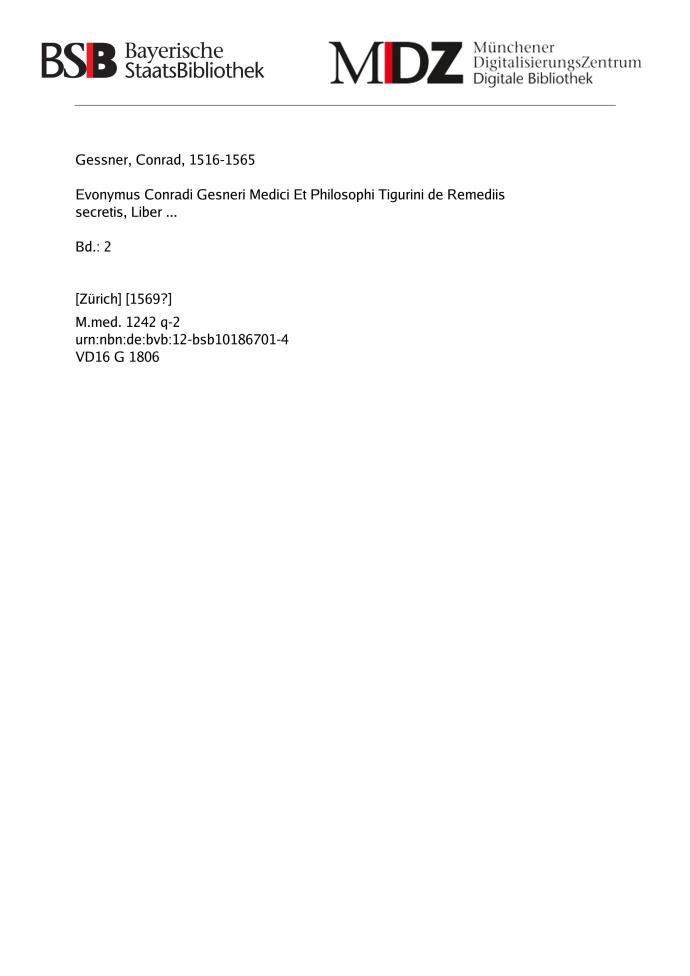 BSB Bayerische StaatsBibliothek

MDZ Münchener DigitalisierungsZentrum Digitale Bibliothek

Gessner, Conrad, 1516-1565

Evonymus Conradi Gesneri Medici Et Philosophi Tigurini de Remediis secretis, Liber ...

Bd.: 2

[Zürich] [1569?]
M.med. 1242 q-2
urn:nbn:de:bvb:12-bsb10186701-4
VD16 G 1806